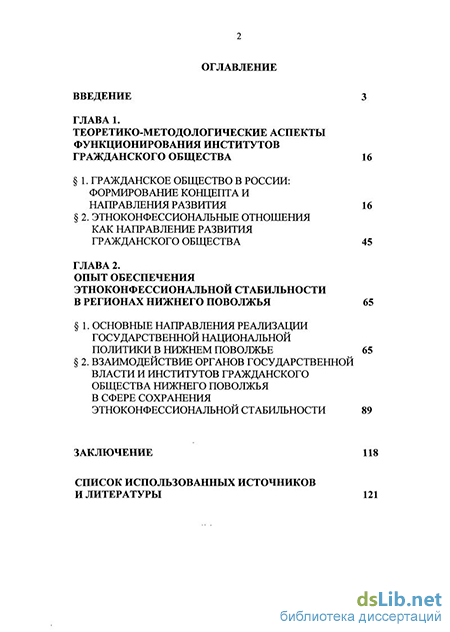 2

ОГЛАВЛЕНИЕ

ВВЕДЕНИЕ 3

ГЛАВА 1.
ТЕОРЕТИКО-МЕТОДОЛОГИЧЕСКИЕ АСПЕКТЫ ФУНКЦИОНИРОВАНИЯ ИНСТИТУТОВ ГРАЖДАНСКОГО ОБЩЕСТВА 16

§ 1. ГРАЖДАНСКОЕ ОБЩЕСТВО В РОССИИ: ФОРМИРОВАНИЕ КОНЦЕПТА И НАПРАВЛЕНИЯ РАЗВИТИЯ 16
§ 2. ЭТНОКОНФЕССИОНАЛЬНЫЕ ОТНОШЕНИЯ КАК НАПРАВЛЕНИЕ РАЗВИТИЯ ГРАЖДАНСКОГО ОБЩЕСТВА 45

ГЛАВА 2.
ОПЫТ ОБЕСПЕЧЕНИЯ ЭТНОКОНФЕССИОНАЛЬНОЙ СТАБИЛЬНОСТИ В РЕГИОНАХ НИЖНЕГО ПОВОЛЖЬЯ 65

§ 1. ОСНОВНЫЕ НАПРАВЛЕНИЯ РЕАЛИЗАЦИИ ГОСУДАРСТВЕННОЙ НАЦИОНАЛЬНОЙ ПОЛИТИКИ В НИЖНЕМ ПОВОЛЖЬЕ 65
§ 2. ВЗАИМОДЕЙСТВИЕ ОРГАНОВ ГОСУДАРСТВЕННОЙ ВЛАСТИ И ИНСТИТУТОВ ГРАЖДАНСКОГО ОБЩЕСТВА НИЖНЕГО ПОВОЛЖЬЯ В СФЕРЕ СОХРАНЕНИЯ ЭТНОКОНФЕССИОНАЛЬНОЙ СТАБИЛЬНОСТИ 89

ЗАКЛЮЧЕНИЕ 118

СПИСОК ИСПОЛЬЗОВАННЫХ ИСТОЧНИКОВ И ЛИТЕРАТУРЫ 121

dsLib.net
библиотека диссертаций